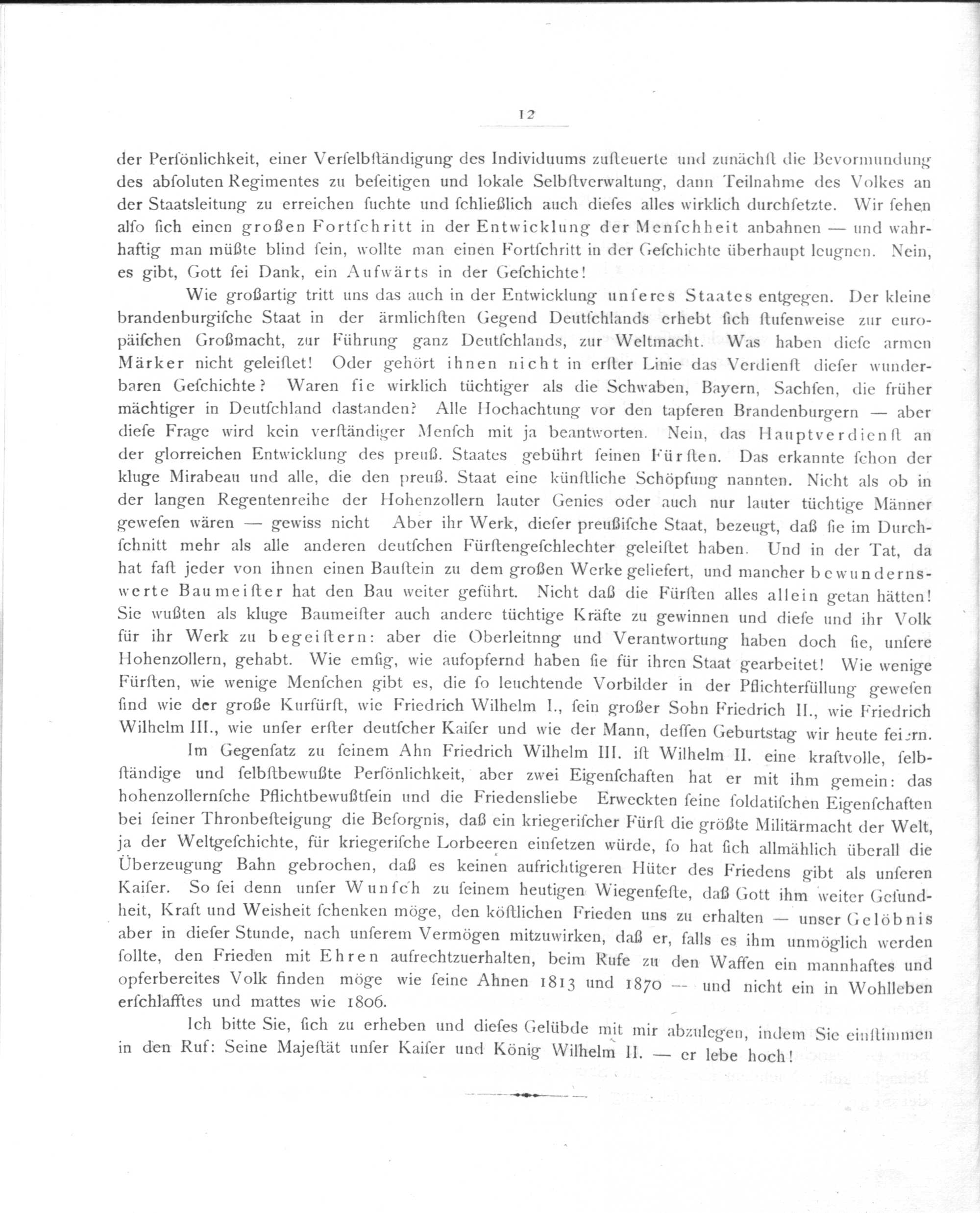 12

der Perſönlichkeit, einer Verſelbſtändigung des Individuums zuſteuerte und zunächſt die Bevormundung des abſoluten Regimentes zu beſeitigen und lokale Selbſtverwaltung, dann Teilnahme des Volkes an der Staatsleitung zu erreichen ſuchte und ſchließlich auch dieſes alles wirklich durchſetzte. Wir ſehen alſo ſich einen großen Fortſchritt in der Entwicklung der Menſchheit anbahnen — und wahrhaftig man müßte blind ſein, wollte man einen Fortſchritt in der Geſchichte überhaupt leugnen. Nein, es gibt, Gott ſei Dank, ein Aufwärts in der Geſchichte!

Wie großartig tritt uns das auch in der Entwicklung unſeres Staates entgegen. Der kleine brandenburgiſche Staat in der ärmlichſten Gegend Deutſchlands erhebt ſich ſtufenweiſe zur europäiſchen Großmacht, zur Führung ganz Deutſchlands, zur Weltmacht. Was haben dieſe armen Märker nicht geleiſtet! Oder gehört ihnen nicht in erſter Linie das Verdienſt dieſer wunderbaren Geſchichte? Waren ſie wirklich tüchtiger als die Schwaben, Bayern, Sachſen, die früher mächtiger in Deutſchland daſtanden? Alle Hochachtung vor den tapferen Brandenburgern — aber dieſe Frage wird kein verſtändiger Menſch mit ja beantworten. Nein, das Hauptverdienſt an der glorreichen Entwicklung des preuß. Staates gebührt ſeinen Fürſten. Das erkannte ſchon der kluge Mirabeau und alle, die den preuß. Staat eine künſtliche Schöpfung nannten. Nicht als ob in der langen Regentenreihe der Hohenzollern lauter Genies oder auch nur lauter tüchtige Männer geweſen wären — gewiss nicht Aber ihr Werk, dieſer preußiſche Staat, bezeugt, daß ſie im Durchſchnitt mehr als alle anderen deutſchen Fürſtengeſchlechter geleiſtet haben. Und in der Tat, da hat faſt jeder von ihnen einen Bauſtein zu dem großen Werke geliefert, und mancher bewundernswerte Baumeiſter hat den Bau weiter geführt. Nicht daß die Fürſten alles allein getan hätten! Sie wußten als kluge Baumeiſter auch andere tüchtige Kräfte zu gewinnen und dieſe und ihr Volk für ihr Werk zu begeiſtern: aber die Oberleitnng und Verantwortung haben doch ſie, unſere Hohenzollern, gehabt. Wie emſig, wie aufopfernd haben ſie für ihren Staat gearbeitet! Wie wenige Fürſten, wie wenige Menſchen gibt es, die ſo leuchtende Vorbilder in der Pflichterfüllung geweſen ſind wie der große Kurfürſt, wie Friedrich Wilhelm I., ſein großer Sohn Friedrich II., wie Friedrich Wilhelm III., wie unſer erſter deutſcher Kaiſer und wie der Mann, deſſen Geburtstag wir heute feiern.

Im Gegenſatz zu ſeinem Ahn Friedrich Wilhelm III. iſt Wilhelm II. eine kraftvolle, ſelbſtändige und ſelbſtbewußte Perſönlichkeit, aber zwei Eigenſchaften hat er mit ihm gemein: das hohenzollernſche Pflichtbewußtſein und die Friedensliebe Erweckten ſeine ſoldatiſchen Eigenſchaften bei ſeiner Thronbeſteigung die Beſorgnis, daß ein kriegeriſcher Fürſt die größte Militärmacht der Welt, ja der Weltgeſchichte, für kriegeriſche Lorbeeren einſetzen würde, ſo hat ſich allmählich überall die Überzeugung Bahn gebrochen, daß es keinen aufrichtigeren Hüter des Friedens gibt als unſeren Kaiſer. So ſei denn unſer Wunſch zu ſeinem heutigen Wiegenfeſte, daß Gott ihm weiter Geſundheit, Kraft und Weisheit ſchenken möge, den köſtlichen Frieden uns zu erhalten — unſer Gelöbnis aber in dieſer Stunde, nach unſerem Vermögen mitzuwirken, daß er, falls es ihm unmöglich werden ſollte, den Frieden mit Ehren aufrechtzuerhalten, beim Rufe zu den Waffen ein mannhaftes und opferbereites Volk finden möge wie ſeine Ahnen 1813 und 1870 — und nicht ein in Wohlleben erſchlafftes und mattes wie 1806.

Ich bitte Sie, ſich zu erheben und dieſes Gelübde mit mir abzulegen, indem Sie einſtimmen in den Ruf: Seine Majeſtät unſer Kaiſer und König Wilhelm II. — er lebe hoch!